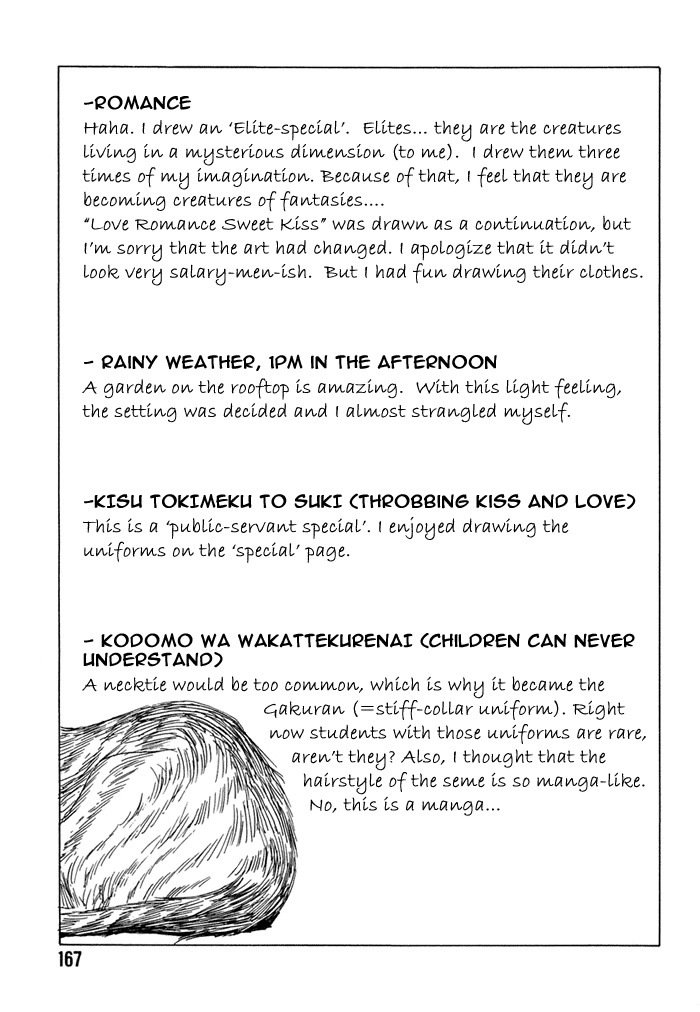 -ROMANCE

Haha. I drew an 'Elite-special'. Elites... they are the creatures living in a mysterious dimension (to me). I drew them three times of my imagination. Because of that, I feel that they are becoming creatures of fantasies....

"Love Romance Sweet Kiss" was drawn as a continuation, but I'm sorry that the art had changed. I apologize that it didn't look very salary-men-ish. But I had fun drawing their clothes.

- RAINY WEATHER, 1PM IN THE AFTERNOON

A garden on the rooftop is amazing. With this light feeling, the setting was decided and I almost strangled myself.

-KISU TOKIMEKU TO SUKI (THROBBING KISS AND LOVE)

This is a 'public-servant special'. I enjoyed drawing the uniforms on the 'special' page.

- KODOMO WA WAKATTEKURENAI (CHILDREN CAN NEVER UNDERSTAND)

A necktie would be too common, which is why it became the Gakuran (=stiff-collar uniform). Right now students with those uniforms are rare, aren't they? Also, I thought that the hairstyle of the seme is so manga-like. No, this is a manga...

167